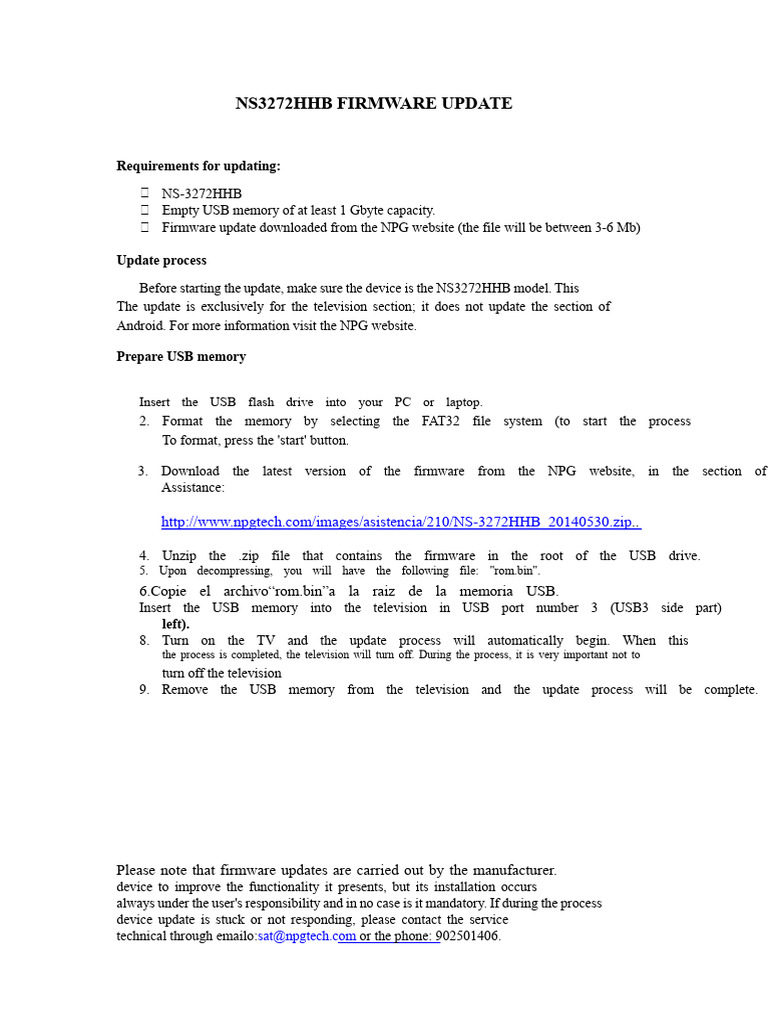 NS3272HHB FIRMWARE UPDATE

Requirements for updating:

NS-3272HHB
Empty USB memory of at least 1 Gbyte capacity.
Firmware update downloaded from the NPG website (the file will be between 3-6 Mb)

Update process

Before starting the update, make sure the device is the NS3272HHB model. This The update is exclusively for the television section; it does not update the section of Android. For more information visit the NPG website.

Prepare USB memory

Insert the USB flash drive into your PC or laptop.
2. Format the memory by selecting the FAT32 file system (to start the process To format, press the 'start' button.

3. Download the latest version of the firmware from the NPG website, in the section of Assistance:

http://www.npgtech.com/images/asistencia/210/NS-3272HHB_20140530.zip..

4. Unzip the .zip file that contains the firmware in the root of the USB drive.
5. Upon decompressing, you will have the following file: "rom.bin".
6.Copie el archivo“rom.bin”a la raiz de la memoria USB.
Insert the USB memory into the television in USB port number 3 (USB3 side part) left).
8. Turn on the TV and the update process will automatically begin. When this the process is completed, the television will turn off. During the process, it is very important not to turn off the television
9. Remove the USB memory from the television and the update process will be complete.

Please note that firmware updates are carried out by the manufacturer. device to improve the functionality it presents, but its installation occurs always under the user's responsibility and in no case is it mandatory. If during the process device update is stuck or not responding, please contact the service technical through emailo:sat@npgtech.com or the phone: 902501406.